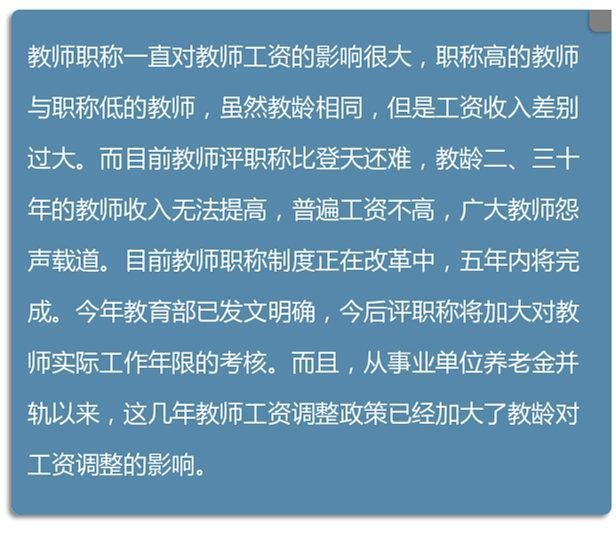 教师职称一直对教师工资的影响很大，职称高的教师与职称低的教师，虽然教龄相同，但是工资收入差别过大。而目前教师评职称比登天还难，教龄二、三十年的教师收入无法提高，普遍工资不高，广大教师怨声载道。目前教师职称制度正在改革中，五年内将完成。今年教育部已发文明确，今后评职称将加大对教师实际工作年限的考核。而且，从事业单位养老金并轨以来，这几年教师工资调整政策已经加大了教龄对工资调整的影响。